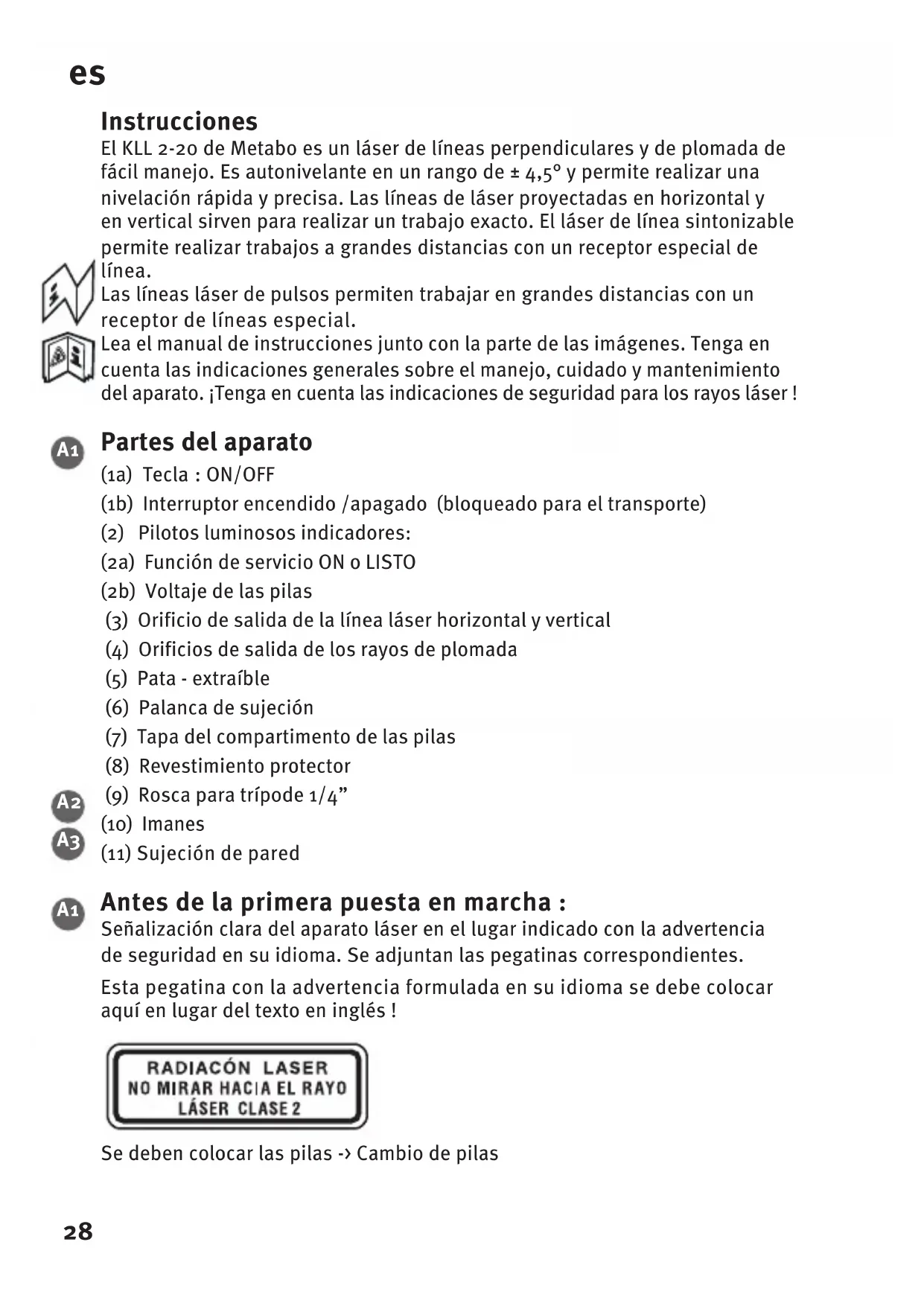 es

Instrucciones
El KLL 2-20 de Metabo es un láser de líneas perpendiculares y de plomada de fácil manejo. Es autonivelante en un rango de ± 4,5° y permite realizar una nivelación rápida y precisa. Las líneas de láser proyectadas en horizontal y en vertical sirven para realizar un trabajo exacto. El láser de línea sintonizable permite realizar trabajos a grandes distancias con un receptor especial de línea.
Las líneas láser de pulsos permiten trabajar en grandes distancias con un receptor de líneas especial.
Lea el manual de instrucciones junto con la parte de las imágenes. Tenga en cuenta las indicaciones generales sobre el manejo, cuidado y mantenimiento del aparato. ¡Tenga en cuenta las indicaciones de seguridad para los rayos láser !

A1 Partes del aparato
(1a) Tecla : ON/OFF
(1b) Interruptor encendido /apagado (bloqueado para el transporte)
(2) Pilotos luminosos indicadores:
(2a) Función de servicio ON o LISTO
(2b) Voltaje de las pilas
(3) Orificio de salida de la línea láser horizontal y vertical
(4) Orificios de salida de los rayos de plomada
(5) Pata - extraíble
(6) Palanca de sujeción
(7) Tapa del compartimento de las pilas
(8) Revestimiento protector
A2 (9) Rosca para trípode 1/4”
(10) Imanes
A3 (11) Sujeción de pared

A1 Antes de la primera puesta en marcha :
Señalización clara del aparato láser en el lugar indicado con la advertencia de seguridad en su idioma. Se adjuntan las pegatinas correspondientes.

Esta pegatina con la advertencia formulada en su idioma se debe colocar aquí en lugar del texto en inglés !

RADIACÓN LASER
NO MIRAR HACIA EL RAYO
LÁSER CLASE 2

Se deben colocar las pilas -> Cambio de pilas

28